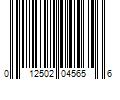 0 12502 04565 6